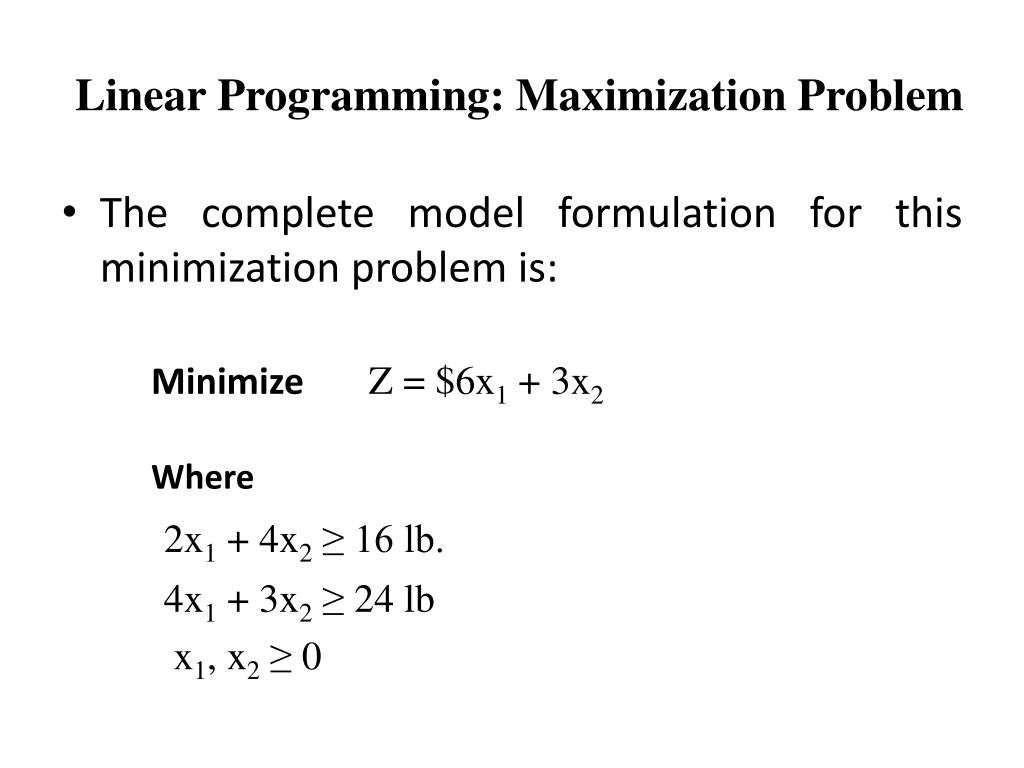 Linear Programming: Maximization Problem

• The complete model formulation for this minimization problem is:

Minimize $Z = \$6x_1 + 3x_2$

Where

$2x_1 + 4x_2 \geq 16$ lb.

$4x_1 + 3x_2 \geq 24$ lb

$x_1, x_2 \geq 0$